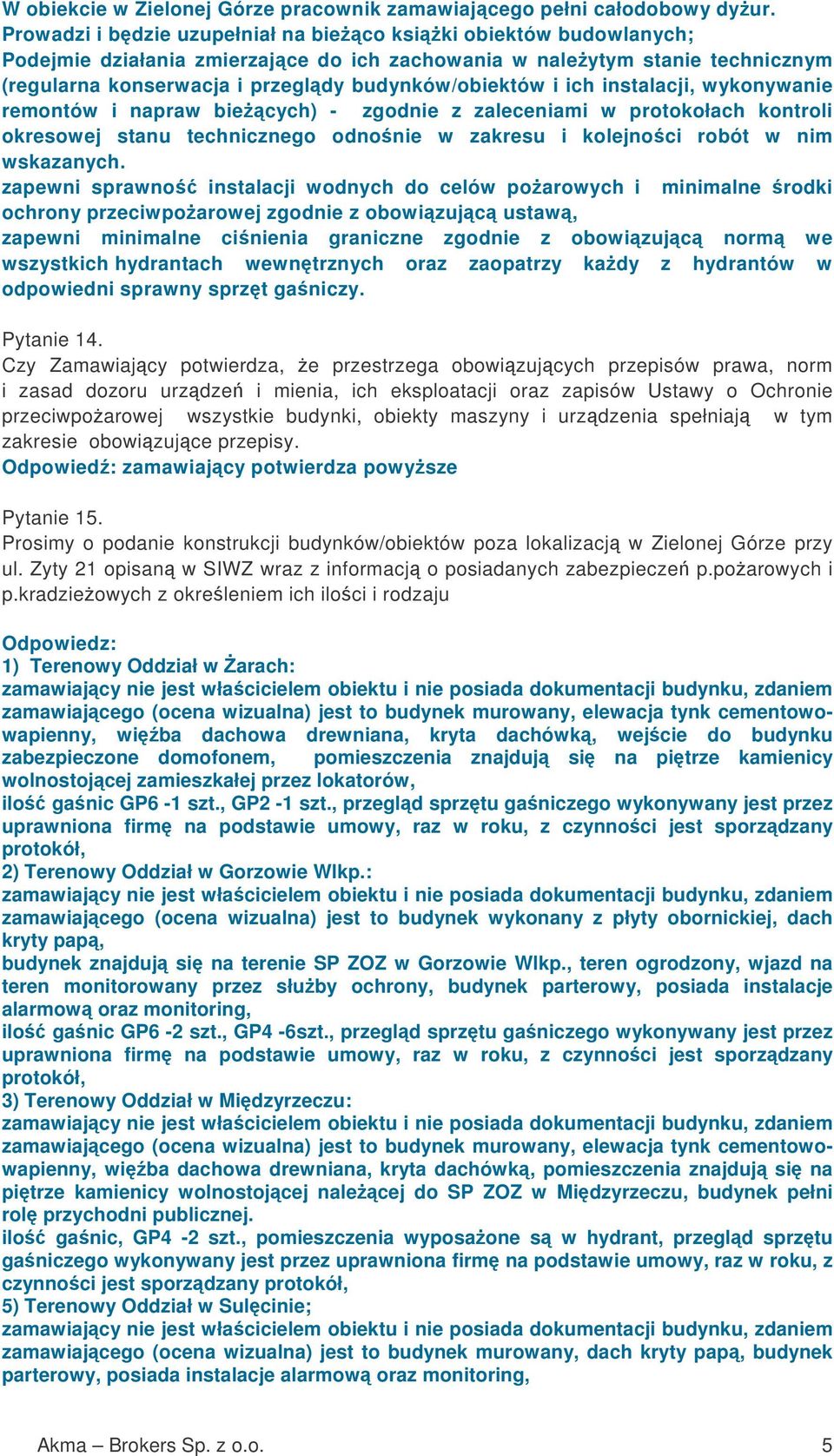 W obiekcie w Zielonej Górze pracownik zamawiającego pełni całodobowy dyżur.
Prowadzi i będzie uzupełniał na bieżąco książki obiektów budowlanych;
Podejmie działania zmierzające do ich zachowania w należytym stanie technicznym (regularna konserwacja i przeglądy budynków/obiektów i ich instalacji, wykonywanie remontów i napraw bieżących) - zgodnie z zaleceniami w protokołach kontroli okresowej stanu technicznego odnośnie w zakresu i kolejności robót w nim wskazanych.
zapewni sprawność instalacji wodnych do celów pożarowych i minimalne środki ochrony przeciwpożarowej zgodnie z obowiązującą ustawą,
zapewni minimalne ciśnienia graniczne zgodnie z obowiązującą normą we wszystkich hydrantach wewnętrznych oraz zaopatrzy każdy z hydrantów w odpowiedni sprawny sprzęt gaśniczy.

Pytanie 14.
Czy Zamawiający potwierdza, że przestrzega obowiązujących przepisów prawa, norm i zasad dozoru urządzeń i mienia, ich eksploatacji oraz zapisów Ustawy o Ochronie przeciwpożarowej wszystkie budynki, obiekty maszyny i urządzenia spełniają w tym zakresie obowiązujące przepisy.
Odpowiedź: zamawiający potwierdza powyższe

Pytanie 15.
Prosimy o podanie konstrukcji budynków/obiektów poza lokalizacją w Zielonej Górze przy ul. Zyty 21 opisaną w SIWZ wraz z informacją o posiadanych zabezpieczeń p.pożarowych i p.kradzieżowych z określeniem ich ilości i rodzaju

Odpowiedz:
1) Terenowy Oddział w Żarach:
zamawiający nie jest właścicielem obiektu i nie posiada dokumentacji budynku, zdaniem zamawiającego (ocena wizualna) jest to budynek murowany, elewacja tynk cementowo-wapienny, więźba dachowa drewniana, kryta dachówką, wejście do budynku zabezpieczone domofonem, pomieszczenia znajdują się na piętrze kamienicy wolnostojącej zamieszkałej przez lokatorów,
ilość gaśnic GP6 -1 szt., GP2 -1 szt., przegląd sprzętu gaśniczego wykonywany jest przez uprawniona firmę na podstawie umowy, raz w roku, z czynności jest sporządzany protokół,
2) Terenowy Oddział w Gorzowie Wlkp.:
zamawiający nie jest właścicielem obiektu i nie posiada dokumentacji budynku, zdaniem zamawiającego (ocena wizualna) jest to budynek wykonany z płyty obornickiej, dach kryty papą,
budynek znajdują się na terenie SP ZOZ w Gorzowie Wlkp., teren ogrodzony, wjazd na teren monitorowany przez służby ochrony, budynek parterowy, posiada instalacje alarmową oraz monitoring,
ilość gaśnic GP6 -2 szt., GP4 -6szt., przegląd sprzętu gaśniczego wykonywany jest przez uprawniona firmę na podstawie umowy, raz w roku, z czynności jest sporządzany protokół,
3) Terenowy Oddział w Międzyrzeczu:
zamawiający nie jest właścicielem obiektu i nie posiada dokumentacji budynku, zdaniem zamawiającego (ocena wizualna) jest to budynek murowany, elewacja tynk cementowo-wapienny, więźba dachowa drewniana, kryta dachówką, pomieszczenia znajdują się na piętrze kamienicy wolnostojącej należącej do SP ZOZ w Międzyrzeczu, budynek pełni rolę przychodni publicznej.
ilość gaśnic, GP4 -2 szt., pomieszczenia wyposażone są w hydrant, przegląd sprzętu gaśniczego wykonywany jest przez uprawniona firmę na podstawie umowy, raz w roku, z czynności jest sporządzany protokół,
5) Terenowy Oddział w Sulęcinie;
zamawiający nie jest właścicielem obiektu i nie posiada dokumentacji budynku, zdaniem zamawiającego (ocena wizualna) jest to budynek murowany, dach kryty papą, budynek parterowy, posiada instalacje alarmową oraz monitoring,

Akma – Brokers Sp. z o.o. 5